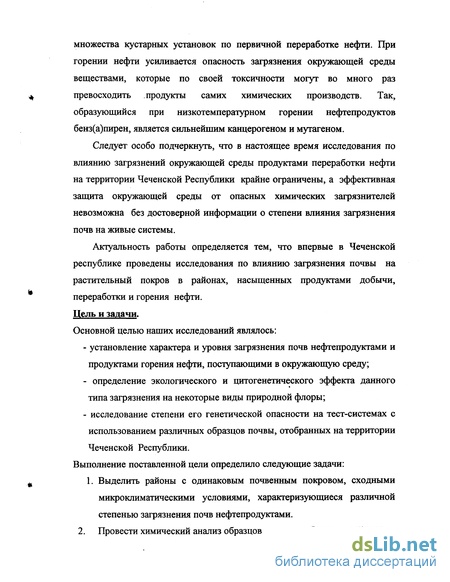 множества кустарных установок по первичной переработке нефти. При горении нефти усиливается опасность загрязнения окружающей среды веществами, которые по своей токсичности могут во много раз превосходить продукты самих химических производств. Так, образующийся при низкотемпературном горении нефтепродуктов бенз(а)пирен, является сильнейшим канцерогеном и мутагеном.

Следует особо подчеркнуть, что в настоящее время исследования по влиянию загрязнений окружающей среды продуктами переработки нефти на территории Чеченской Республики крайне ограничены, а эффективная защита окружающей среды от опасных химических загрязнителей невозможна без достоверной информации о степени влияния загрязнения почв на живые системы.

Актуальность работы определяется тем, что впервые в Чеченской республике проведены исследования по влиянию загрязнения почвы на растительный покров в районах, насыщенных продуктами добычи, переработки и горения нефти.

Цель и задачи.

Основной целью наших исследований являлось:

- установление характера и уровня загрязнения почв нефтепродуктами и продуктами горения нефти, поступающими в окружающую среду;

- определение экологического и цитогенетического эффекта данного типа загрязнения на некоторые виды природной флоры;

- исследование степени его генетической опасности на тест-системах с использованием различных образцов почвы, отобранных на территории Чеченской Республики.

Выполнение поставленной цели определило следующие задачи:

1. Выделить районы с одинаковым почвенным покровом, сходными микроклиматическими условиями, характеризующиеся различной степенью загрязнения почв нефтепродуктами.

2. Провести химический анализ образцов

dsLib.net
библиотека диссертаций